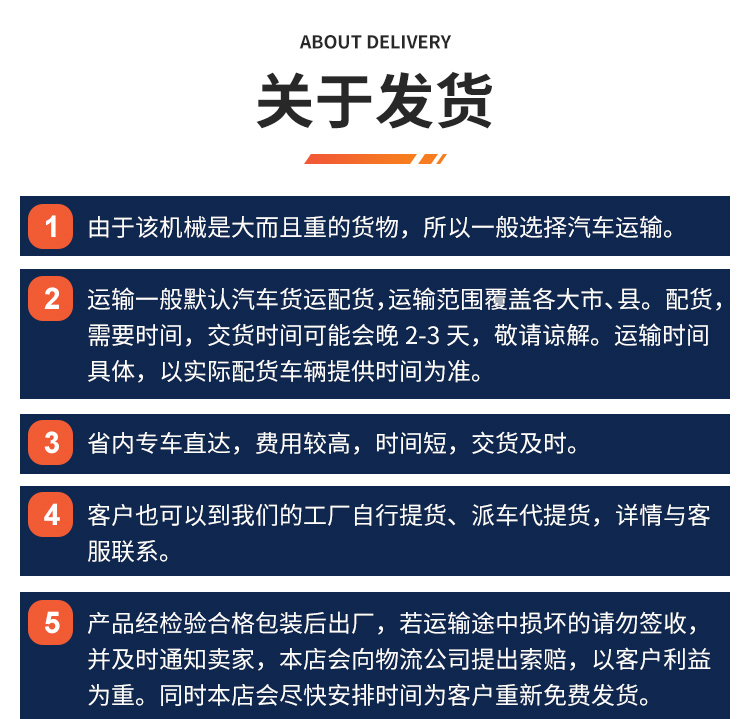 ABOUT DELIVERY

关于发货

1 由于该机械是大而且重的货物，所以一般选择汽车运输。

2 运输一般默认汽车货运配货，运输范围覆盖各大市、县。配货，需要时间，交货时间可能会晚2-3天，敬请谅解。运输时间具体，以实际配货车辆提供时间为准。

3 省内专车直达，费用较高，时间短，交货及时。

4 客户也可以到我们的工厂自行提货、派车代提货，详情与客服联系。

5 产品经检验合格包装后出厂，若运输途中损坏的请勿签收，并及时通知卖家，本店会向物流公司提出索赔，以客户利益为重。同时本店会尽快安排时间为客户重新免费发货。